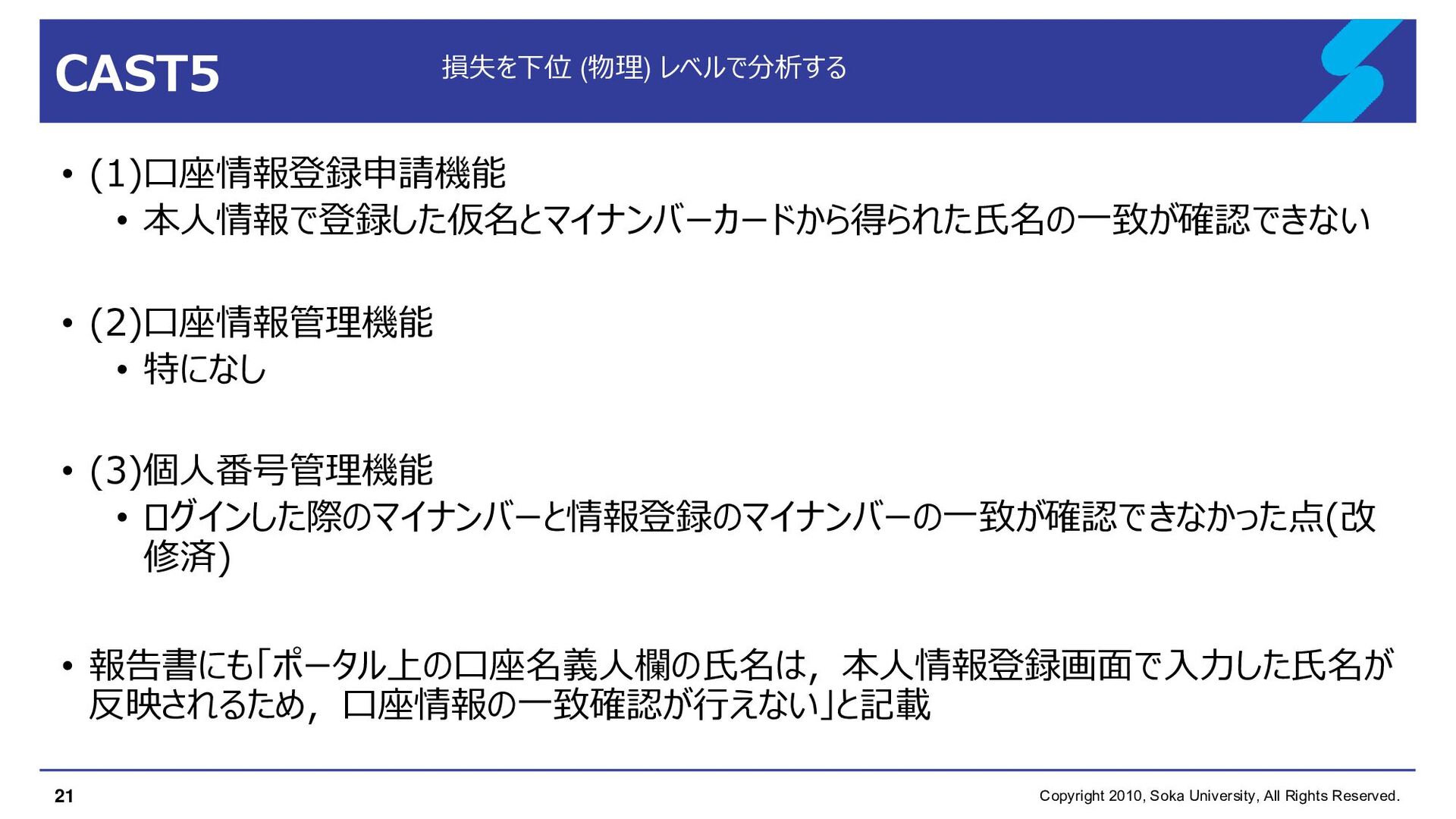 CAST5

損失を下位 (物理) レベルで分析する

• (1)口座情報登録申請機能
  • 本人情報で登録した仮名とマイナンバーカードから得られた氏名の一致が確認できない

• (2)口座情報管理機能
  • 特になし

• (3)個人番号管理機能
  • ログインした際のマイナンバーと情報登録のマイナンバーの一致が確認できなかった点(改修済)

• 報告書にも「ポータル上の口座名義人欄の氏名は，本人情報登録画面で入力した氏名が反映されるため，口座情報の一致確認が行えない」と記載

21

Copyright 2010, Soka University, All Rights Reserved.